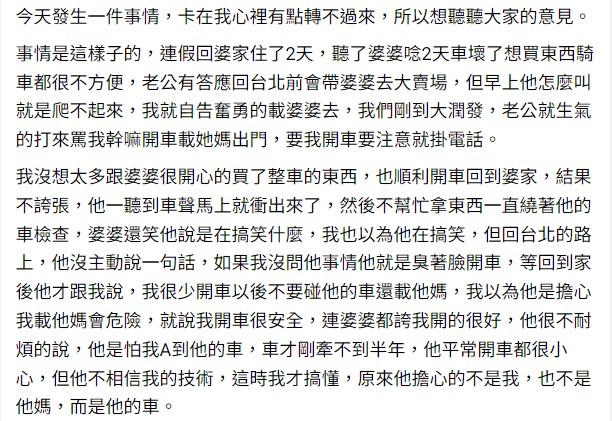 今天發生一件事情，卡在我心裡有點轉不過來，所以想聽聽大家的意見。

事情是這樣子的，連假回婆家住了2天，聽了婆婆唸2天車壞了想買東西騎車都很不方便，老公有答應回台北前會帶婆婆去大賣場，但早上他怎麼叫就是爬不起來，我就自告奮勇的載婆婆去，我們剛到大潤發，老公就生氣的打來罵我幹嘛開車載她媽出門，要我開車要注意就掛電話。

我沒想太多跟婆婆很開心的買了整車的東西，也順利開車回到婆家，結果不誇張，他一聽到車聲馬上就衝出來了，然後不幫忙拿東西一直繞著他的車檢查，婆婆還笑他說是在搞笑什麼，我也以為他在搞笑，但回台北的路上，他沒主動說一句話，如果我沒問他事情他就是臭著臉開車，等回到家後他才跟我說，我很少開車以後不要碰他的車還載他媽，我以為他是擔心我載他媽會危險，就說我開車很安全，連婆婆都誇我開的很好，他很不耐煩的說，他是怕我A到他的車，車才剛牽不到半年，他平常開車都很小心，但他不相信我的技術，這時我才搞懂，原來他擔心的不是我，也不是他媽，而是他的車。